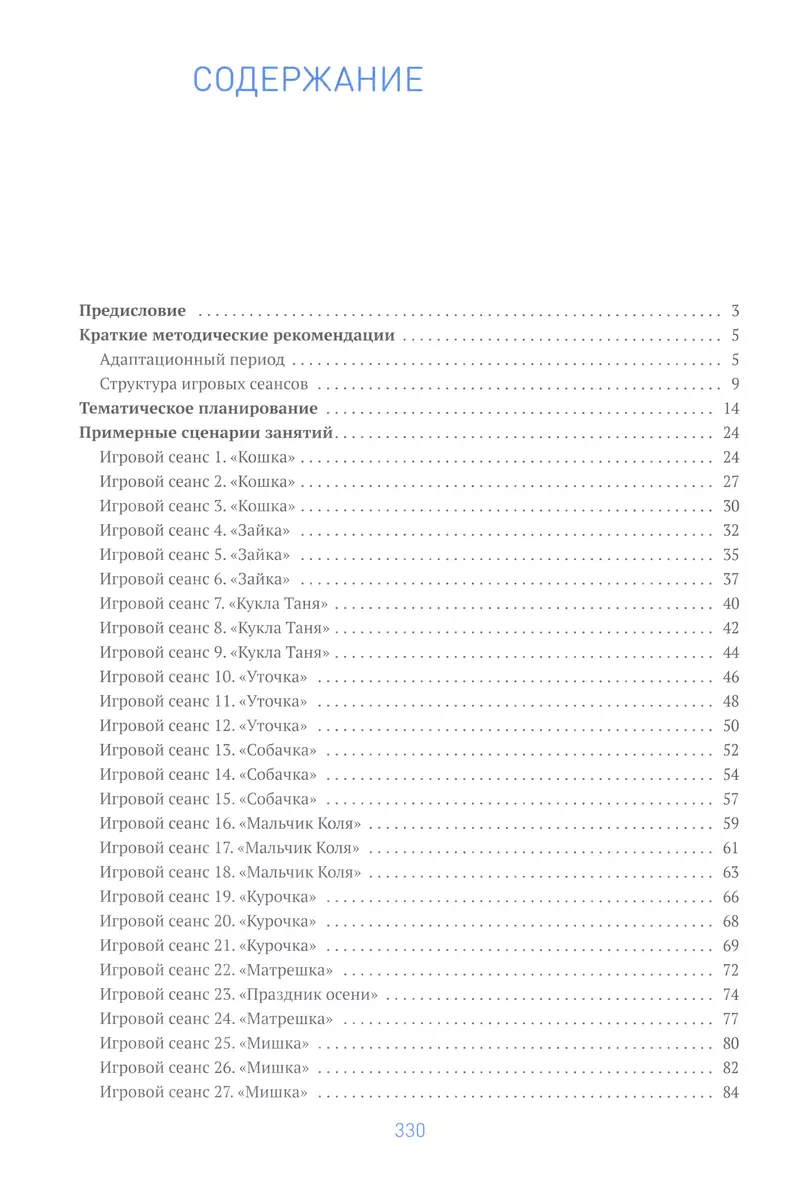 СОДЕРЖАНИЕ

Предисловие . . . 3
Краткие методические рекомендации . . . 5
Адаптационный период . . . 5
Структура игровых сеансов . . . 9
Тематическое планирование . . . 14
Примерные сценарии занятий . . . 24
Игровой сеанс 1. «Кошка» . . . 24
Игровой сеанс 2. «Кошка» . . . 27
Игровой сеанс 3. «Кошка» . . . 30
Игровой сеанс 4. «Зайка» . . . 32
Игровой сеанс 5. «Зайка» . . . 35
Игровой сеанс 6. «Зайка» . . . 37
Игровой сеанс 7. «Кукла Таня» . . . 40
Игровой сеанс 8. «Кукла Таня» . . . 42
Игровой сеанс 9. «Кукла Таня» . . . 44
Игровой сеанс 10. «Уточка» . . . 46
Игровой сеанс 11. «Уточка» . . . 48
Игровой сеанс 12. «Уточка» . . . 50
Игровой сеанс 13. «Собачка» . . . 52
Игровой сеанс 14. «Собачка» . . . 54
Игровой сеанс 15. «Собачка» . . . 57
Игровой сеанс 16. «Мальчик Коля» . . . 59
Игровой сеанс 17. «Мальчик Коля» . . . 61
Игровой сеанс 18. «Мальчик Коля» . . . 63
Игровой сеанс 19. «Курочка» . . . 66
Игровой сеанс 20. «Курочка» . . . 68
Игровой сеанс 21. «Курочка» . . . 69
Игровой сеанс 22. «Матрешка» . . . 72
Игровой сеанс 23. «Праздник осени» . . . 74
Игровой сеанс 24. «Матрешка» . . . 77
Игровой сеанс 25. «Мишка» . . . 80
Игровой сеанс 26. «Мишка» . . . 82
Игровой сеанс 27. «Мишка» . . . 84

330